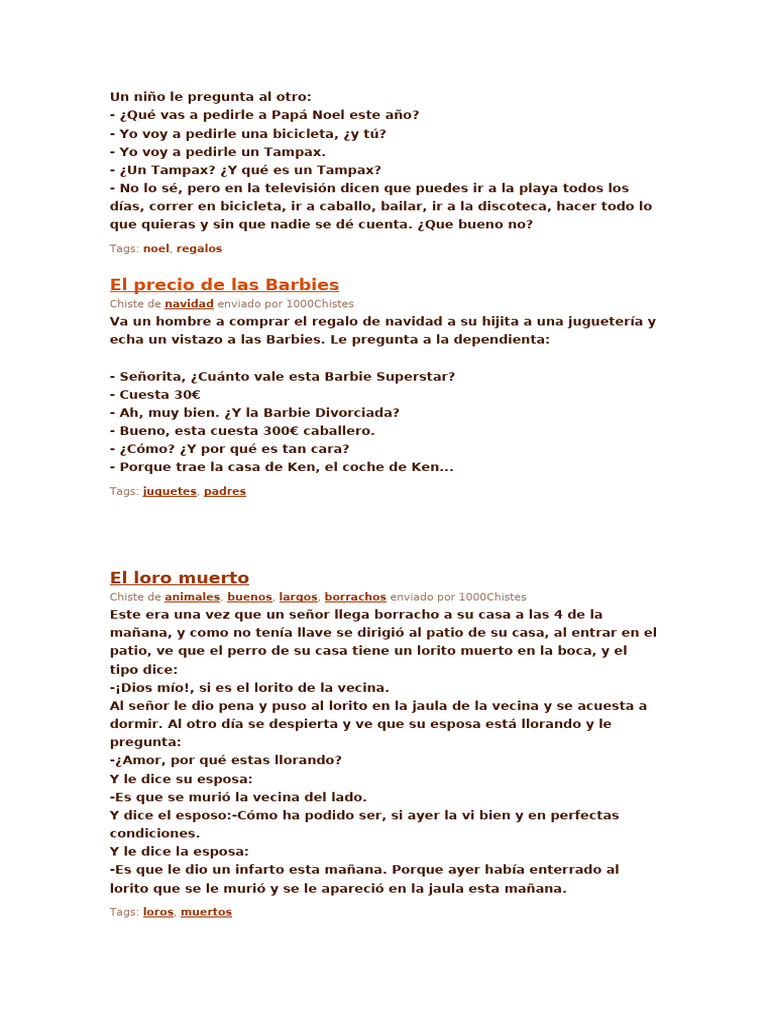 Un niño le pregunta al otro:
- ¿Qué vas a pedirle a Papá Noel este año?
- Yo voy a pedirle una bicicleta, ¿y tú?
- Yo voy a pedirle un Tampax.
- ¿Un Tampax? ¿Y qué es un Tampax?
- No lo sé, pero en la televisión dicen que puedes ir a la playa todos los días, correr en bicicleta, ir a caballo, bailar, ir a la discoteca, hacer todo lo que quieras y sin que nadie se dé cuenta. ¿Que bueno no?

Tags: noel, regalos

El precio de las Barbies

Chiste de navidad enviado por 1000Chistes

Va un hombre a comprar el regalo de navidad a su hijita a una juguetería y echa un vistazo a las Barbies. Le pregunta a la dependienta:

- Señorita, ¿Cuánto vale esta Barbie Superstar?
- Cuesta 30€
- Ah, muy bien. ¿Y la Barbie Divorciada?
- Bueno, esta cuesta 300€ caballero.
- ¿Cómo? ¿Y por qué es tan cara?
- Porque trae la casa de Ken, el coche de Ken...

Tags: juguetes, padres

El loro muerto

Chiste de animales, buenos, largos, borrachos enviado por 1000Chistes

Este era una vez que un señor llega borracho a su casa a las 4 de la mañana, y como no tenía llave se dirigió al patio de su casa, al entrar en el patio, ve que el perro de su casa tiene un lorito muerto en la boca, y el tipo dice:
-¡Dios mío!, si es el lorito de la vecina.
Al señor le dio pena y puso al lorito en la jaula de la vecina y se acuesta a dormir. Al otro día se despierta y ve que su esposa está llorando y le pregunta:
-¿Amor, por qué estas llorando?
Y le dice su esposa:
-Es que se murió la vecina del lado.
Y dice el esposo:-Cómo ha podido ser, si ayer la vi bien y en perfectas condiciones.
Y le dice la esposa:
-Es que le dio un infarto esta mañana. Porque ayer había enterrado al lorito que se le murió y se le apareció en la jaula esta mañana.

Tags: loros, muertos